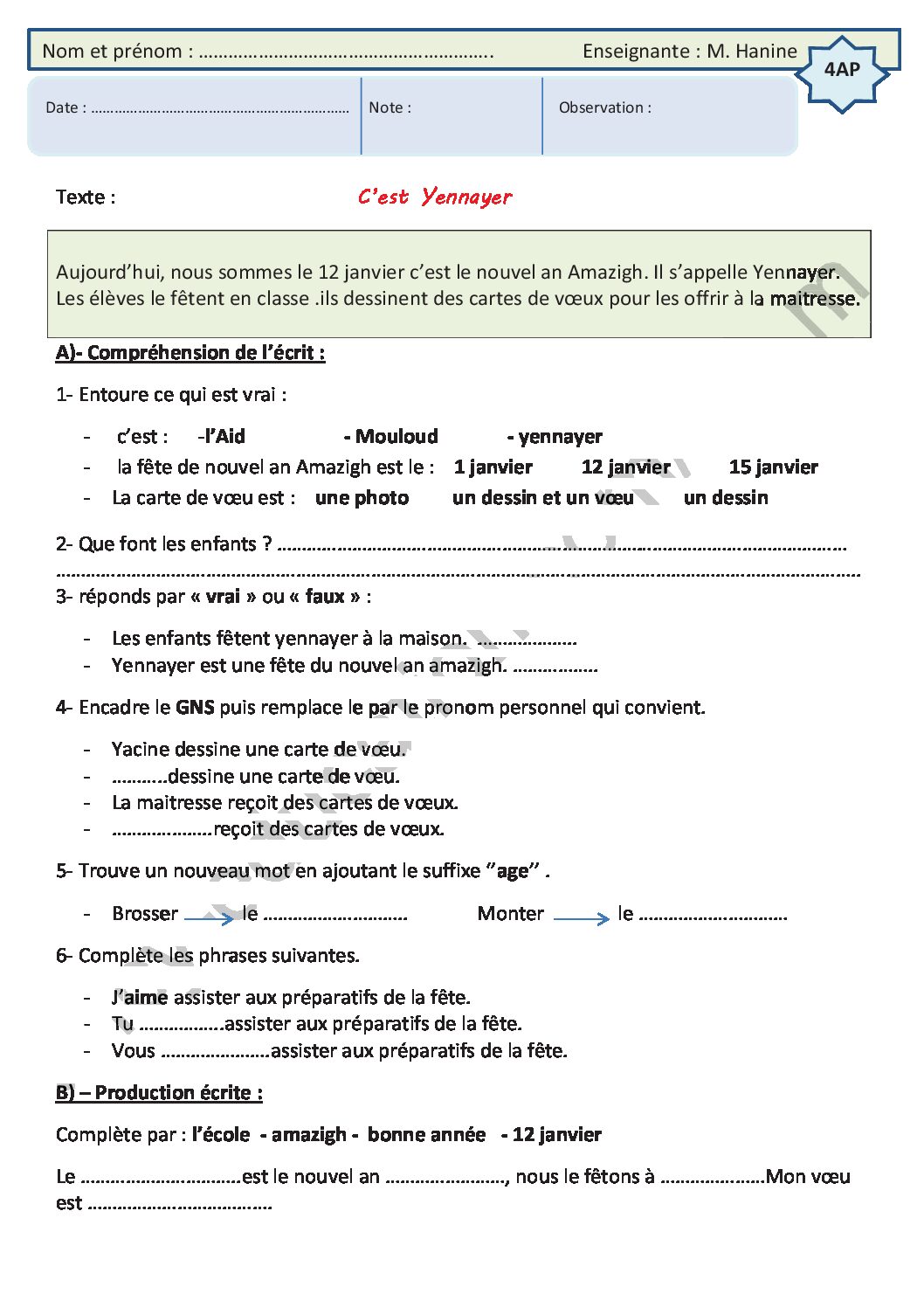 Nom et prénom : ____ Enseignante : M. Hanine

4AP

Date : ____ Note : Observation :

Texte : C'est Yennayer

Aujourd'hui, nous sommes le 12 janvier c'est le nouvel an Amazigh. Il s'appelle Yennayer. Les élèves le fêtent en classe .ils dessinent des cartes de vœux pour les offrir à la maitresse.

A)- Compréhension de l'écrit :

1- Entoure ce qui est vrai :

- c'est : -l'Aid - Mouloud - yennayer
- la fête de nouvel an Amazigh est le : 1 janvier 12 janvier 15 janvier
- La carte de vœu est : une photo un dessin et un vœu un dessin

2- Que font les enfants ? ____
____

3- réponds par « vrai » ou « faux » :

- Les enfants fêtent yennayer à la maison. ____
- Yennayer est une fête du nouvel an amazigh. ____

4- Encadre le GNS puis remplace le par le pronom personnel qui convient.

- Yacine dessine une carte de vœu.
- ____dessine une carte de vœu.
- La maitresse reçoit des cartes de vœux.
- ____reçoit des cartes de vœux.

5- Trouve un nouveau mot en ajoutant le suffixe "age" .

- Brosser → le ____ Monter → le ____

6- Complète les phrases suivantes.

- J'aime assister aux préparatifs de la fête.
- Tu ____assister aux préparatifs de la fête.
- Vous ____assister aux préparatifs de la fête.

B) – Production écrite :

Complète par : l'école - amazigh - bonne année - 12 janvier

Le ____est le nouvel an ____, nous le fêtons à ____Mon vœu est ____